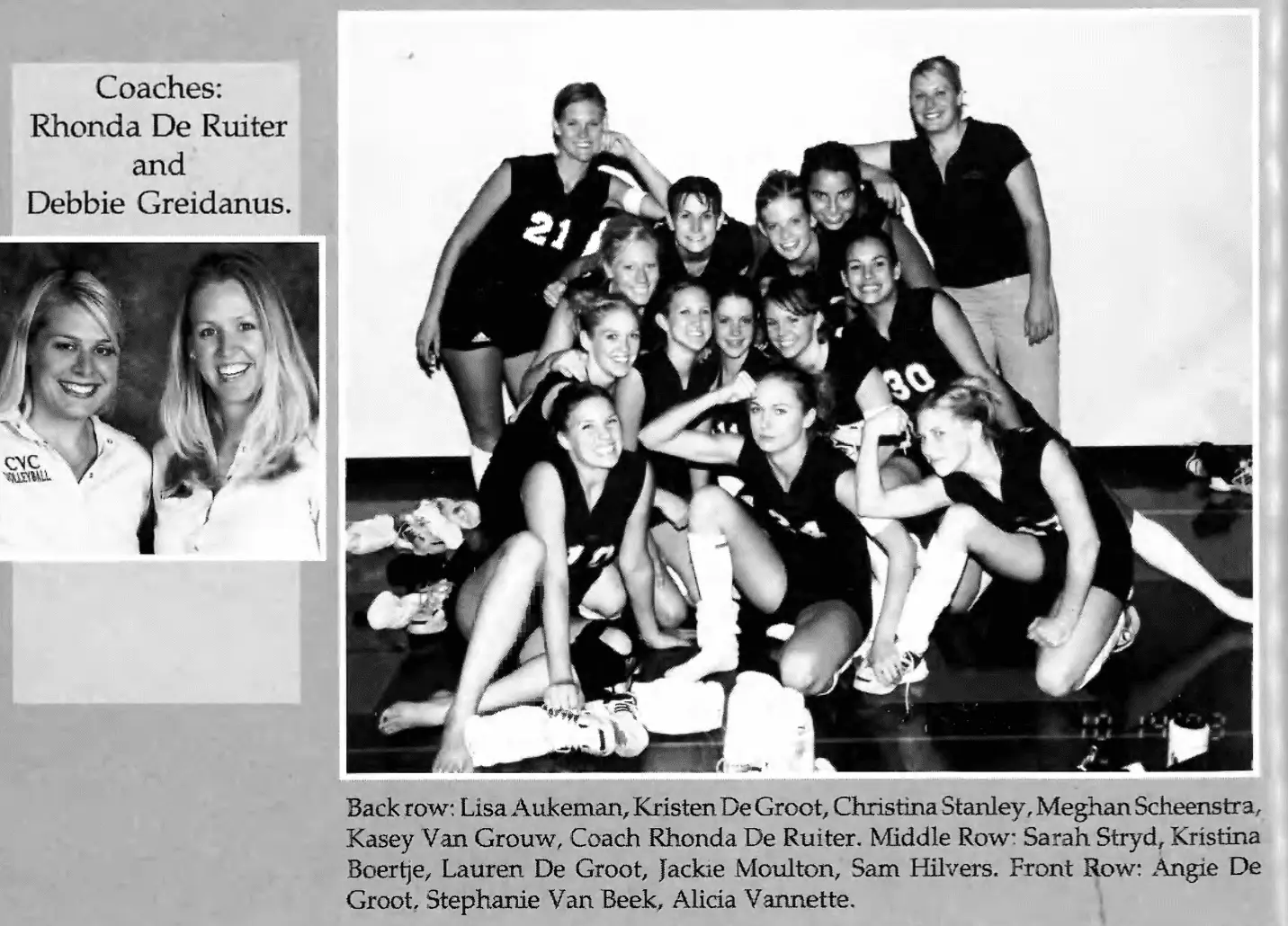 Coaches:
Rhonda De Ruiter
and
Debbie Greidanus.

CVC
VOLLEYBALL

21

30

Back row: Lisa Aukeman, Kristen De Groot, Christina Stanley, Meghan Scheenstra, Kasey Van Grouw, Coach Rhonda De Ruiter. Middle Row: Sarah Stryd, Kristina Boertje, Lauren De Groot, Jackie Moulton, Sam Hilvers. Front Row: Angie De Groot, Stephanie Van Beek, Alicia Vannette.